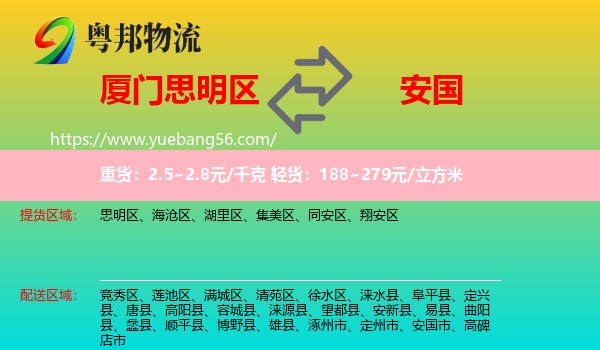 粤邦物流

厦门思明区

安国

https://www.yuebang56.com/

重货：2.5~2.8元/千克 轻货：188~279元/立方米

提货区域：

思明区、海沧区、湖里区、集美区、同安区、翔安区

配送区域：

竞秀区、莲池区、满城区、清苑区、徐水区、涞水县、阜平县、定兴县、唐县、高阳县、容城县、涞源县、望都县、安新县、易县、曲阳县、蠡县、顺平县、博野县、雄县、涿州市、定州市、安国市、高碑店市